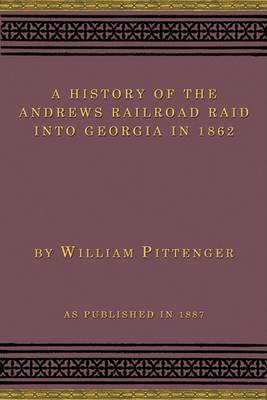 A HISTORY OF THE ANDREWS RAILROAD RAID INTO GEORGIA IN 1862

BY WILLIAM PITTENGER

AS PUBLISHED IN 1887